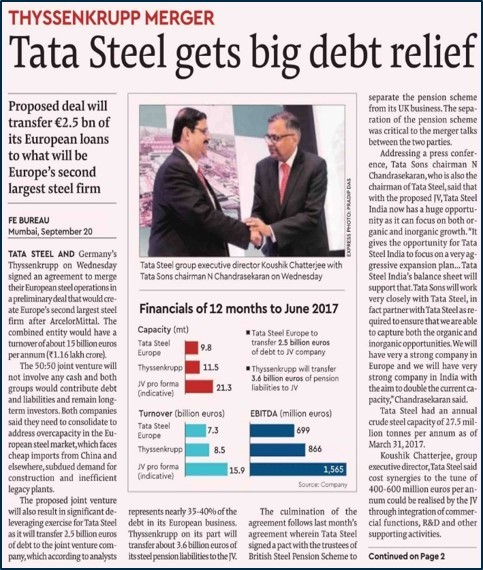 THYSSENKRUPP MERGER

Tata Steel gets big debt relief

Proposed deal will transfer €2.5 bn of its European loans to what will be Europe's second largest steel firm

FE BUREAU
Mumbai, September 20

TATA STEEL AND Germany's Thyssenkrupp on Wednesday signed an agreement to merge their European steel operations in a preliminary deal that would create Europe's second largest steel firm after ArcelorMittal. The combined entity would have a turnover of about 15 billion euros per annum (₹1.16 lakh crore).

The 50:50 joint venture will not involve any cash and both groups would contribute debt and liabilities and remain long-term investors. Both companies said they need to consolidate to address overcapacity in the European steel market, which faces cheap imports from China and elsewhere, subdued demand for construction and inefficient legacy plants.

The proposed joint venture will also result in significant deleveraging exercise for Tata Steel as it will transfer 2.5 billion euros of debt to the joint venture company, which according to analysts represents nearly 35-40% of the debt in its European business. Thyssenkrupp on its part will transfer about 3.6 billion euros of its steel pension liabilities to the JV.

The culmination of the agreement follows last month's agreement wherein Tata Steel signed a pact with the trustees of British Steel Pension Scheme to separate the pension scheme from its UK business. The separation of the pension scheme was critical to the merger talks between the two parties.

Addressing a press conference, Tata Sons chairman N Chandrasekaran, who is also the chairman of Tata Steel, said that with the proposed JV, Tata Steel India now has a huge opportunity as it can focus on both organic and inorganic growth. "It gives the opportunity for Tata Steel India to focus on a very aggressive expansion plan... Tata Steel India's balance sheet will support that. Tata Sons will work very closely with Tata Steel, in fact partner with Tata Steel as required to ensure that we are able to capture both the organic and inorganic opportunities. We will have very a strong company in Europe and we will have very strong company in India with the aim to double the current capacity," Chandrasekaran said.

Tata Steel had an annual crude steel capacity of 27.5 million tonnes per annum as of March 31, 2017.

Koushik Chatterjee, group executive director, Tata Steel said cost synergies to the tune of 400-600 million euros per annum could be realised by the JV through integration of commercial functions, R&D and other supporting activities.

Continued on Page 2

EXPRESS PHOTO: PRADIP DAS

Tata Steel group executive director Koushik Chatterjee with Tata Sons chairman N Chandrasekaran on Wednesday

Financials of 12 months to June 2017

Capacity (mt)
Tata Steel Europe 9.8
Thyssenkrupp 11.5
JV pro forma (indicative) 21.3

■ Tata Steel Europe to transfer 2.5 billion euros of debt to JV company
■ Thyssenkrupp will transfer 3.6 billion euros of pension liabilities to JV

Turnover (billion euros)
Tata Steel Europe 7.3
Thyssenkrupp 8.5
JV pro forma (indicative) 15.9

EBITDA (million euros)
699
866
1,565

Source: Company